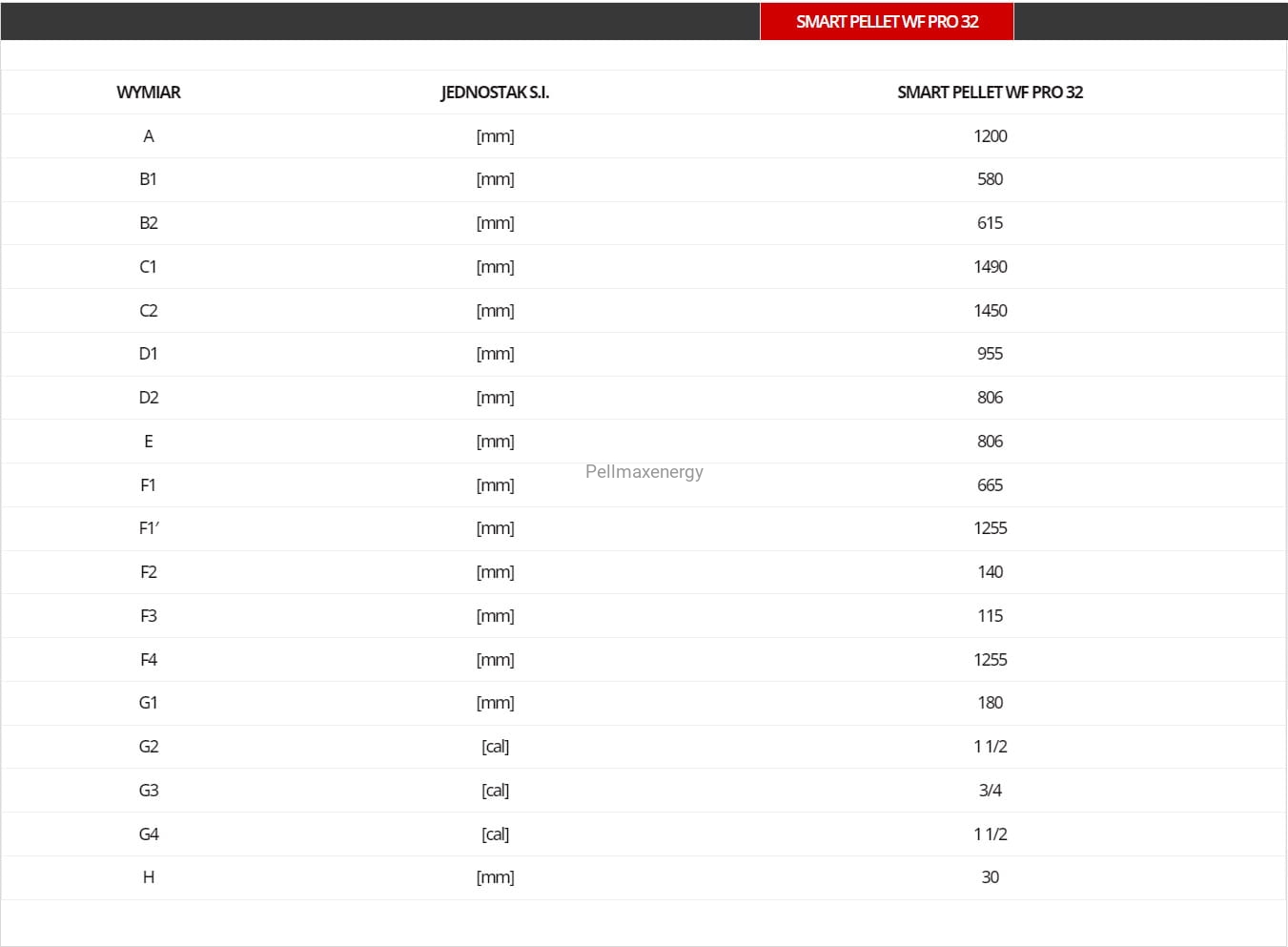 SMART PELLET WF PRO 32

| WYMIAR | JEDNOSTAK S.I. | SMART PELLET WF PRO 32 |
|---|---|---|
| A | [mm] | 1200 |
| B1 | [mm] | 580 |
| B2 | [mm] | 615 |
| C1 | [mm] | 1490 |
| C2 | [mm] | 1450 |
| D1 | [mm] | 955 |
| D2 | [mm] | 806 |
| E | [mm] | 806 |
| F1 | [mm] | 665 |
| F1′ | [mm] | 1255 |
| F2 | [mm] | 140 |
| F3 | [mm] | 115 |
| F4 | [mm] | 1255 |
| G1 | [mm] | 180 |
| G2 | [cal] | 1 1/2 |
| G3 | [cal] | 3/4 |
| G4 | [cal] | 1 1/2 |
| H | [mm] | 30 |

Pellmaxenergy